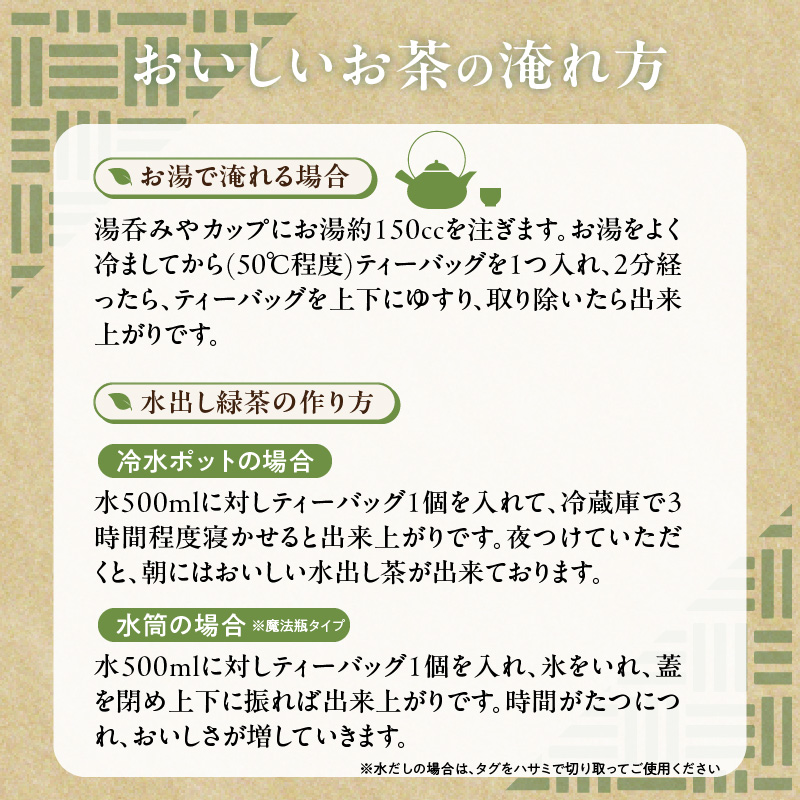 おいしいお茶の淹れ方

お湯で淹れる場合

湯呑みやカップにお湯約150ccを注ぎます。お湯をよく冷ましてから(50℃程度)ティーバッグを1つ入れ、2分経ったら、ティーバッグを上下にゆすり、取り除いたら出来上がりです。

水出し緑茶の作り方

冷水ポットの場合

水500mlに対しティーバッグ1個を入れて、冷蔵庫で3時間程度寝かせると出来上がりです。夜つけていただくと、朝にはおいしい水出し茶が出来ております。

水筒の場合 ※魔法瓶タイプ

水500mlに対しティーバッグ1個を入れ、氷をいれ、蓋を閉め上下に振れば出来上がりです。時間がたつにつれ、おいしさが増していきます。

※水だしの場合は、タグをハサミで切り取ってご使用ください